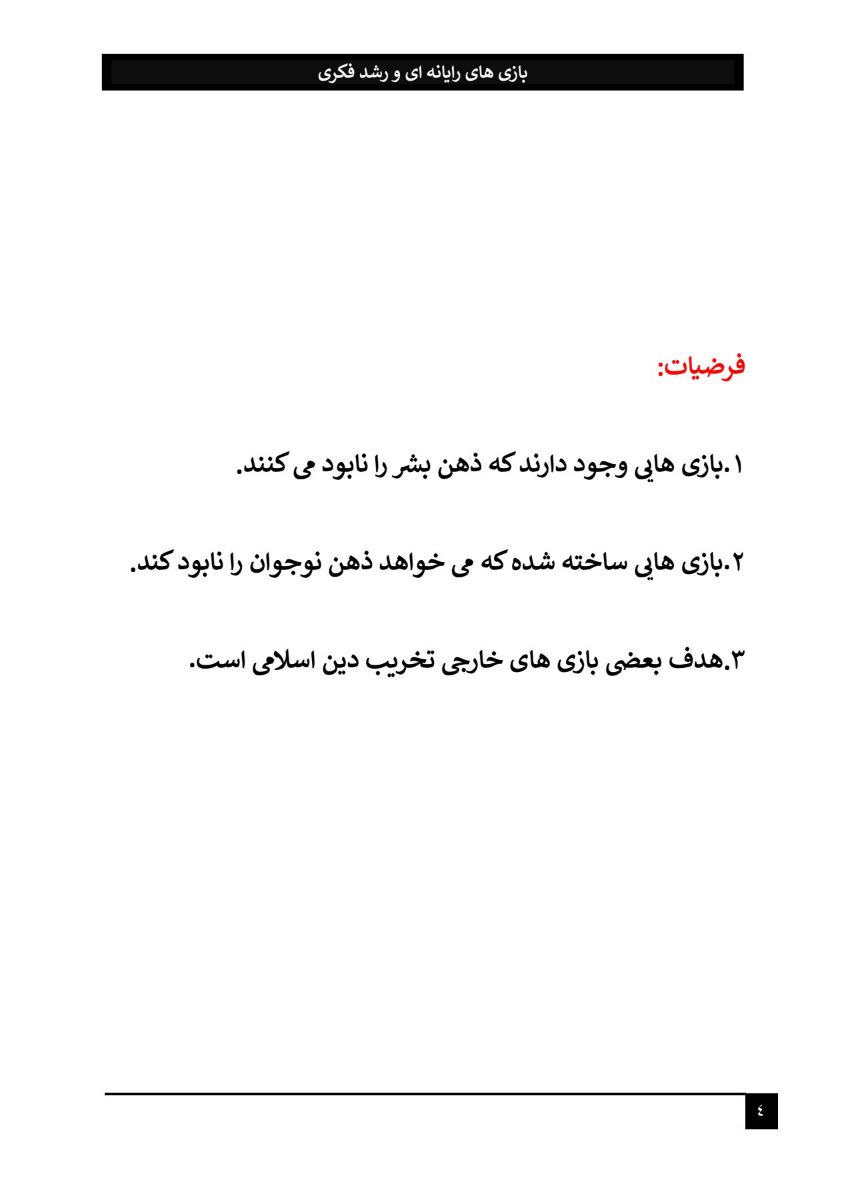 بازی های رایانه ای و رشد فکری

فرضیات:

۱.بازی هایی وجود دارند که ذهن بشر را نابود می کنند.

۲.بازی هایی ساخته شده که می خواهد ذهن نوجوان را نابود کند.

۳.هدف بعضی بازی های خارجی تخریب دین اسلامی است.

٤